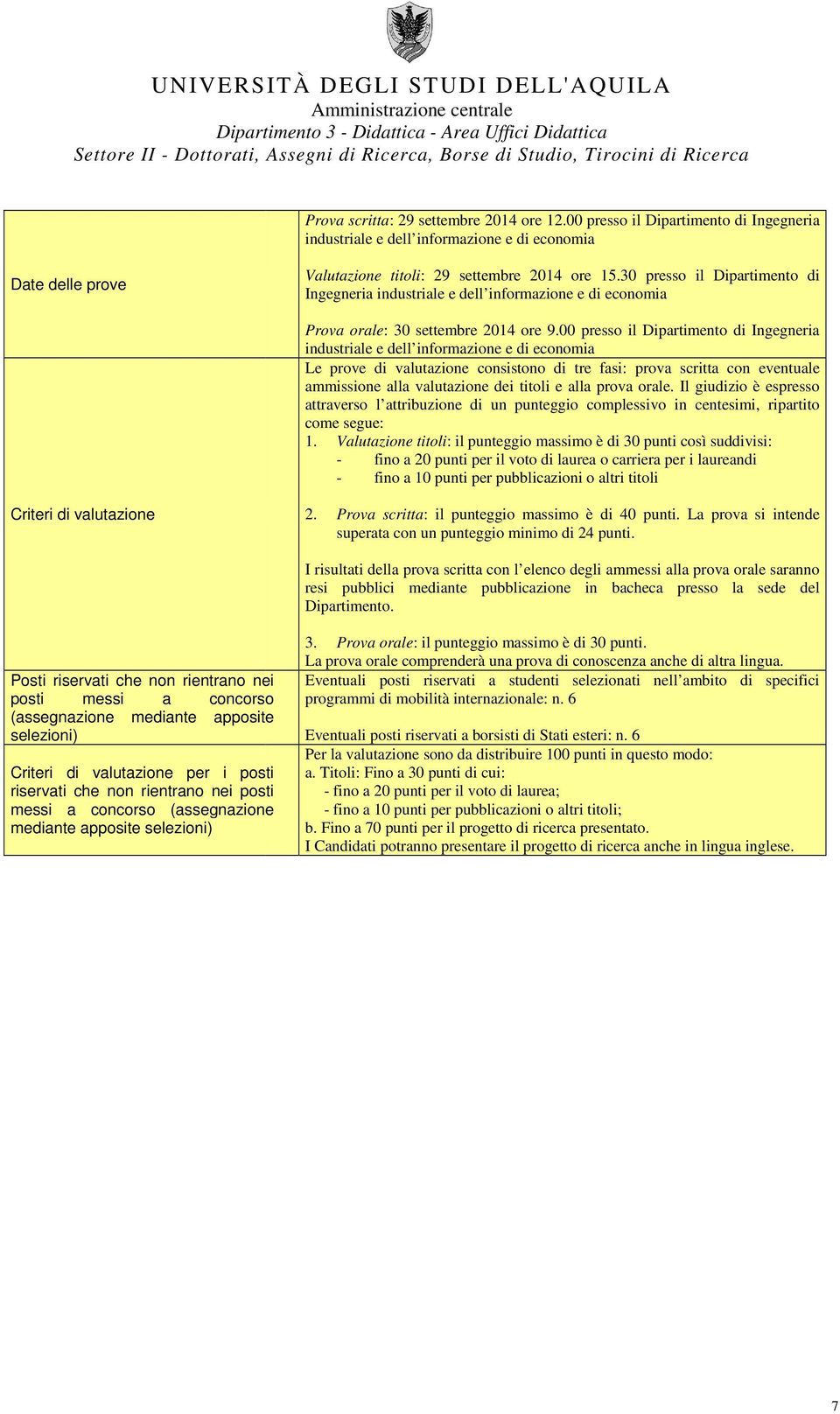 UNIVERSITÀ DEGLI STUDI DELL'AQUILA
Amministrazione centrale
Dipartimento 3 - Didattica - Area Uffici Didattica
Settore II - Dottorati, Assegni di Ricerca, Borse di Studio, Tirocini di Ricerca

| | |
|---|---|
| Date delle prove | Prova scritta: 29 settembre 2014 ore 12.00 presso il Dipartimento di Ingegneria industriale e dell'informazione e di economia<br><br>Valutazione titoli: 29 settembre 2014 ore 15.30 presso il Dipartimento di Ingegneria industriale e dell'informazione e di economia<br><br>Prova orale: 30 settembre 2014 ore 9.00 presso il Dipartimento di Ingegneria industriale e dell'informazione e di economia |
| Criteri di valutazione | Le prove di valutazione consistono di tre fasi: prova scritta con eventuale ammissione alla valutazione dei titoli e alla prova orale. Il giudizio è espresso attraverso l'attribuzione di un punteggio complessivo in centesimi, ripartito come segue:<br>1. Valutazione titoli: il punteggio massimo è di 30 punti così suddivisi:<br>- fino a 20 punti per il voto di laurea o carriera per i laureandi<br>- fino a 10 punti per pubblicazioni o altri titoli<br><br>2. Prova scritta: il punteggio massimo è di 40 punti. La prova si intende superata con un punteggio minimo di 24 punti.<br><br>I risultati della prova scritta con l'elenco degli ammessi alla prova orale saranno resi pubblici mediante pubblicazione in bacheca presso la sede del Dipartimento.<br><br>3. Prova orale: il punteggio massimo è di 30 punti.<br>La prova orale comprenderà una prova di conoscenza anche di altra lingua. |
| Posti riservati che non rientrano nei posti messi a concorso (assegnazione mediante apposite selezioni) | Eventuali posti riservati a studenti selezionati nell'ambito di specifici programmi di mobilità internazionale: n. 6<br><br>Eventuali posti riservati a borsisti di Stati esteri: n. 6 |
| Criteri di valutazione per i posti riservati che non rientrano nei posti messi a concorso (assegnazione mediante apposite selezioni) | Per la valutazione sono da distribuire 100 punti in questo modo:<br>a. Titoli: Fino a 30 punti di cui:<br>- fino a 20 punti per il voto di laurea;<br>- fino a 10 punti per pubblicazioni o altri titoli;<br>b. Fino a 70 punti per il progetto di ricerca presentato.<br>I Candidati potranno presentare il progetto di ricerca anche in lingua inglese. |

7